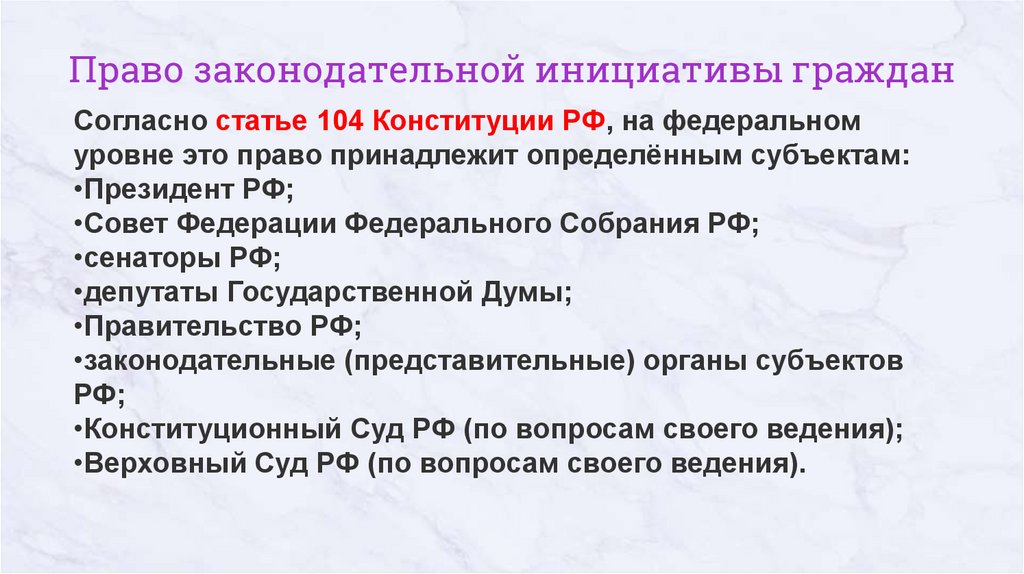 Право законодательной инициативы граждан

Согласно статье 104 Конституции РФ, на федеральном уровне это право принадлежит определённым субъектам:
• Президент РФ;
• Совет Федерации Федерального Собрания РФ;
• сенаторы РФ;
• депутаты Государственной Думы;
• Правительство РФ;
• законодательные (представительные) органы субъектов РФ;
• Конституционный Суд РФ (по вопросам своего ведения);
• Верховный Суд РФ (по вопросам своего ведения).